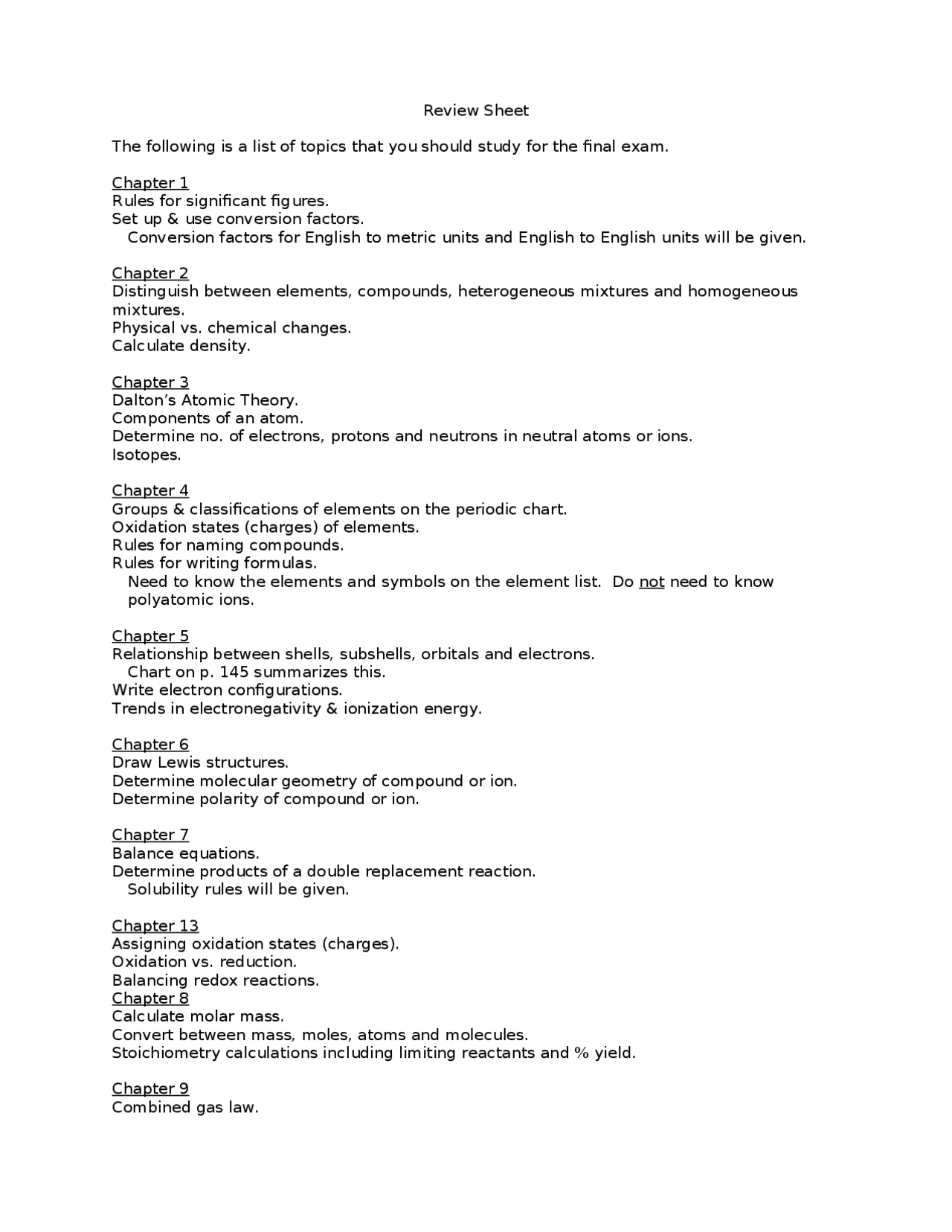 Review Sheet

The following is a list of topics that you should study for the final exam.

Chapter 1
Rules for significant figures.
Set up & use conversion factors.
Conversion factors for English to metric units and English to English units will be given.

Chapter 2
Distinguish between elements, compounds, heterogeneous mixtures and homogeneous mixtures.
Physical vs. chemical changes.
Calculate density.

Chapter 3
Dalton's Atomic Theory.
Components of an atom.
Determine no. of electrons, protons and neutrons in neutral atoms or ions.
Isotopes.

Chapter 4
Groups & classifications of elements on the periodic chart.
Oxidation states (charges) of elements.
Rules for naming compounds.
Rules for writing formulas.
Need to know the elements and symbols on the element list. Do not need to know polyatomic ions.

Chapter 5
Relationship between shells, subshells, orbitals and electrons.
Chart on p. 145 summarizes this.
Write electron configurations.
Trends in electronegativity & ionization energy.

Chapter 6
Draw Lewis structures.
Determine molecular geometry of compound or ion.
Determine polarity of compound or ion.

Chapter 7
Balance equations.
Determine products of a double replacement reaction.
Solubility rules will be given.

Chapter 13
Assigning oxidation states (charges).
Oxidation vs. reduction.
Balancing redox reactions.
Chapter 8
Calculate molar mass.
Convert between mass, moles, atoms and molecules.
Stoichiometry calculations including limiting reactants and % yield.

Chapter 9
Combined gas law.